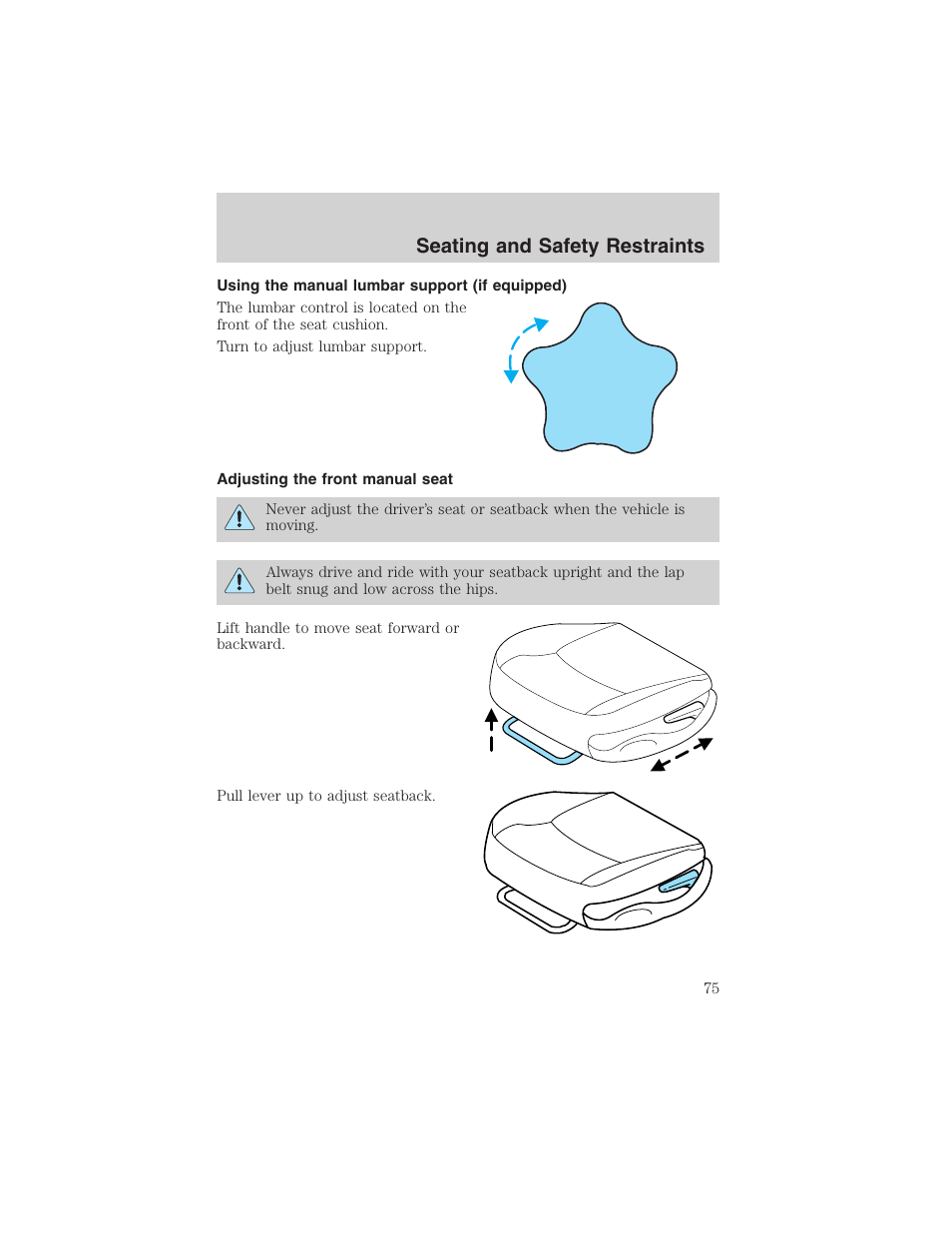 Seating and Safety Restraints

Using the manual lumbar support (if equipped)

The lumbar control is located on the front of the seat cushion.

Turn to adjust lumbar support.

Adjusting the front manual seat

Never adjust the driver's seat or seatback when the vehicle is moving.

Always drive and ride with your seatback upright and the lap belt snug and low across the hips.

Lift handle to move seat forward or backward.

Pull lever up to adjust seatback.

75